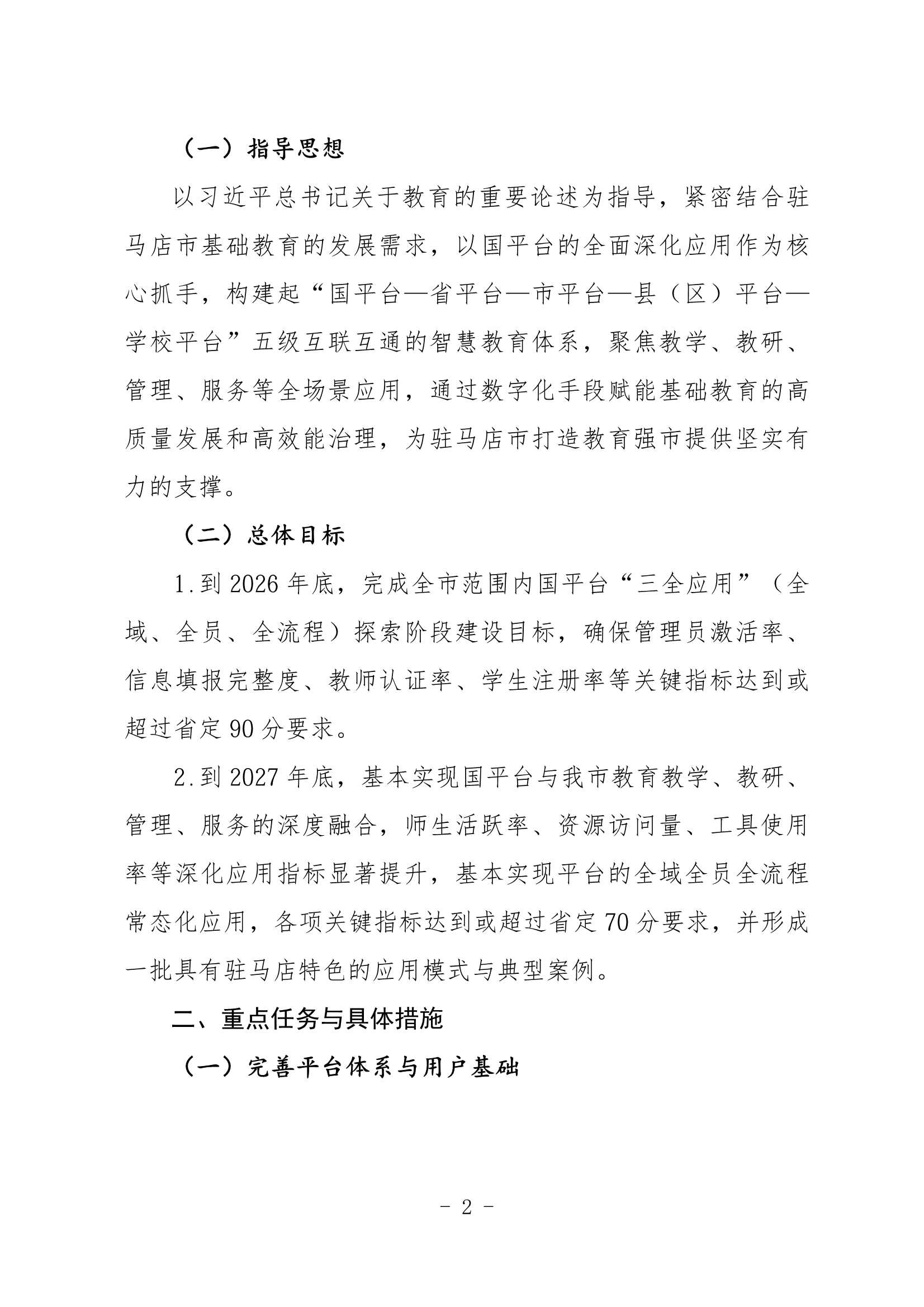 （一）指导思想

以习近平总书记关于教育的重要论述为指导，紧密结合驻马店市基础教育的发展需求，以国平台的全面深化应用作为核心抓手，构建起“国平台—省平台—市平台—县（区）平台—学校平台”五级互联互通的智慧教育体系，聚焦教学、教研、管理、服务等全场景应用，通过数字化手段赋能基础教育的高质量发展和高效能治理，为驻马店市打造教育强市提供坚实有力的支撑。

（二）总体目标

1.到 2026 年底，完成全市范围内国平台“三全应用”（全域、全员、全流程）探索阶段建设目标，确保管理员激活率、信息填报完整度、教师认证率、学生注册率等关键指标达到或超过省定 90 分要求。

2.到 2027 年底，基本实现国平台与我市教育教学、教研、管理、服务的深度融合，师生活跃率、资源访问量、工具使用率等深化应用指标显著提升，基本实现平台的全域全员全流程常态化应用，各项关键指标达到或超过省定 70 分要求，并形成一批具有驻马店特色的应用模式与典型案例。

二、重点任务与具体措施

（一）完善平台体系与用户基础

- 2 -